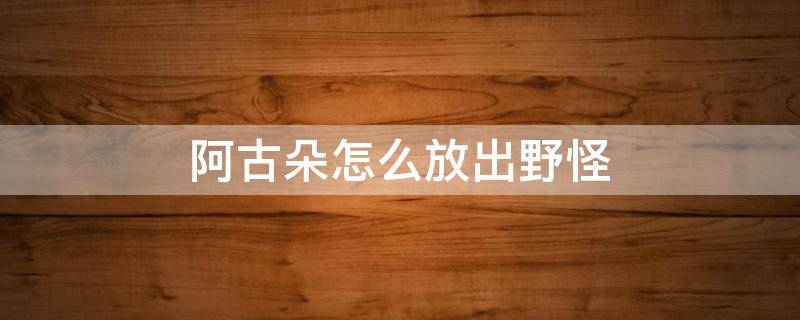 阿古朵怎么放出野怪